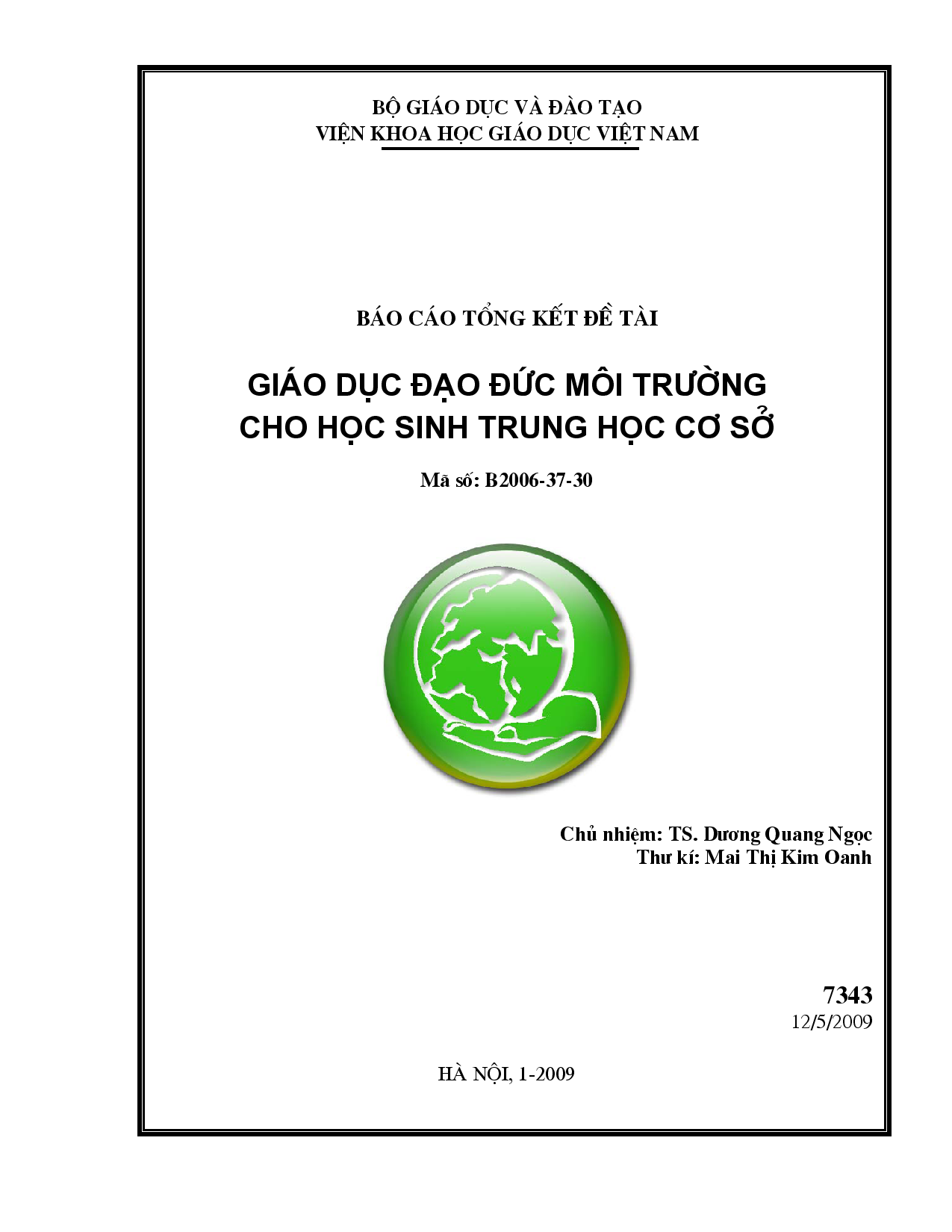 BỘ GIÁO DỤC VÀ ĐÀO TẠO
VIỆN KHOA HỌC GIÁO DỤC VIỆT NAM

BÁO CÁO TỔNG KẾT ĐỀ TÀI

GIÁO DỤC ĐẠO ĐỨC MÔI TRƯỜNG
CHO HỌC SINH TRUNG HỌC CƠ SỞ

Mã số: B2006-37-30

Chủ nhiệm: TS. Dương Quang Ngọc
Thư kí: Mai Thị Kim Oanh

7343
12/5/2009

HÀ NỘI, 1-2009